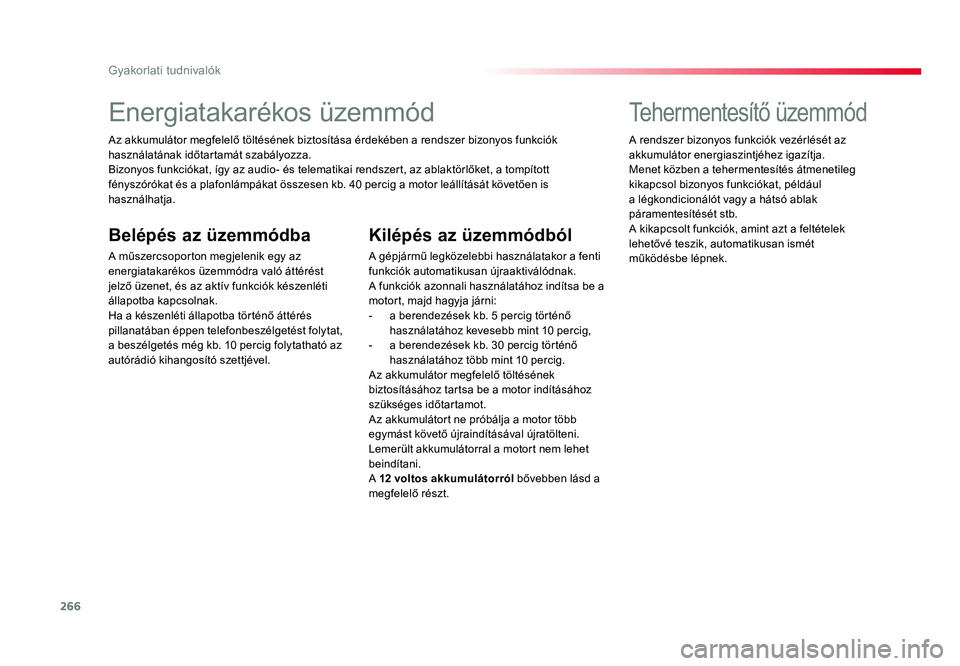 Gyakorlati tudnivalók

Energiatakarékos üzemmód

Az akkumulátor megfelelő töltésének biztosítása érdekében a rendszer bizonyos funkciók használatának időtartamát szabályozza.
Bizonyos funkciókat, így az audio- és telematikai rendszert, az ablaktörlőket, a tompított fényszórókat és a plafonlámpákat összesen kb. 40 percig a motor leállítását követően is használhatja.

Belépés az üzemmódba

A műszercsoporton megjelenik egy az energiatakarékos üzemmódra való áttérést jelző üzenet, és az aktív funkciók készenléti állapotba kapcsolnak.
Ha a készenléti állapotba történő áttérés pillanatában éppen telefonbeszélgetést folytat, a beszélgetés még kb. 10 percig folytatható az autórádió kihangosító szettjével.

Kilépés az üzemmódból

A gépjármű legközelebbi használatakor a fenti funkciók automatikusan újraaktiválódnak.
A funkciók azonnali használatához indítsa be a motort, majd hagyja járni:
- a berendezések kb. 5 percig történő használatához kevesebb mint 10 percig,
- a berendezések kb. 30 percig történő használatához több mint 10 percig.
Az akkumulátor megfelelő töltésének biztosításához tartsa be a motor indításához szükséges időtartamot.
Az akkumulátort ne próbálja a motor több egymást követő újraindításával újratölteni.
Lemerült akkumulátorral a motort nem lehet beindítani.
A 12 voltos akkumulátorról bővebben lásd a megfelelő részt.

Tehermentesítő üzemmód

A rendszer bizonyos funkciók vezérlését az akkumulátor energiaszintjéhez igazítja.
Menet közben a tehermentesítés átmenetileg kikapcsol bizonyos funkciókat, például a légkondicionálót vagy a hátsó ablak páramentesítését stb.
A kikapcsolt funkciók, amint azt a feltételek lehetővé teszik, automatikusan ismét működésbe lépnek.

266

carmanualsonline.info